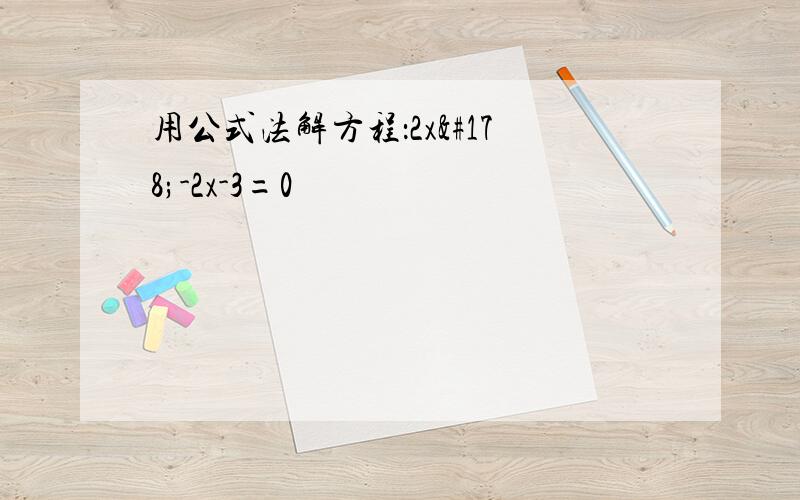 用公式法解方程:2x&#178;-2x-3=0